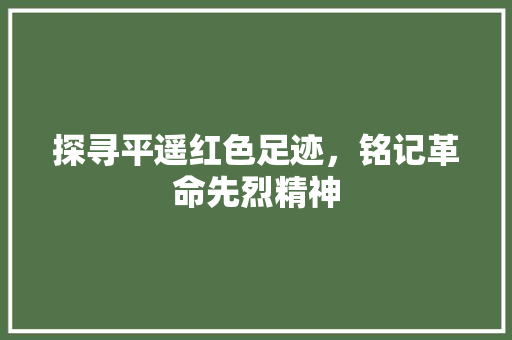 探寻平遥红色足迹，铭记革命先烈精神